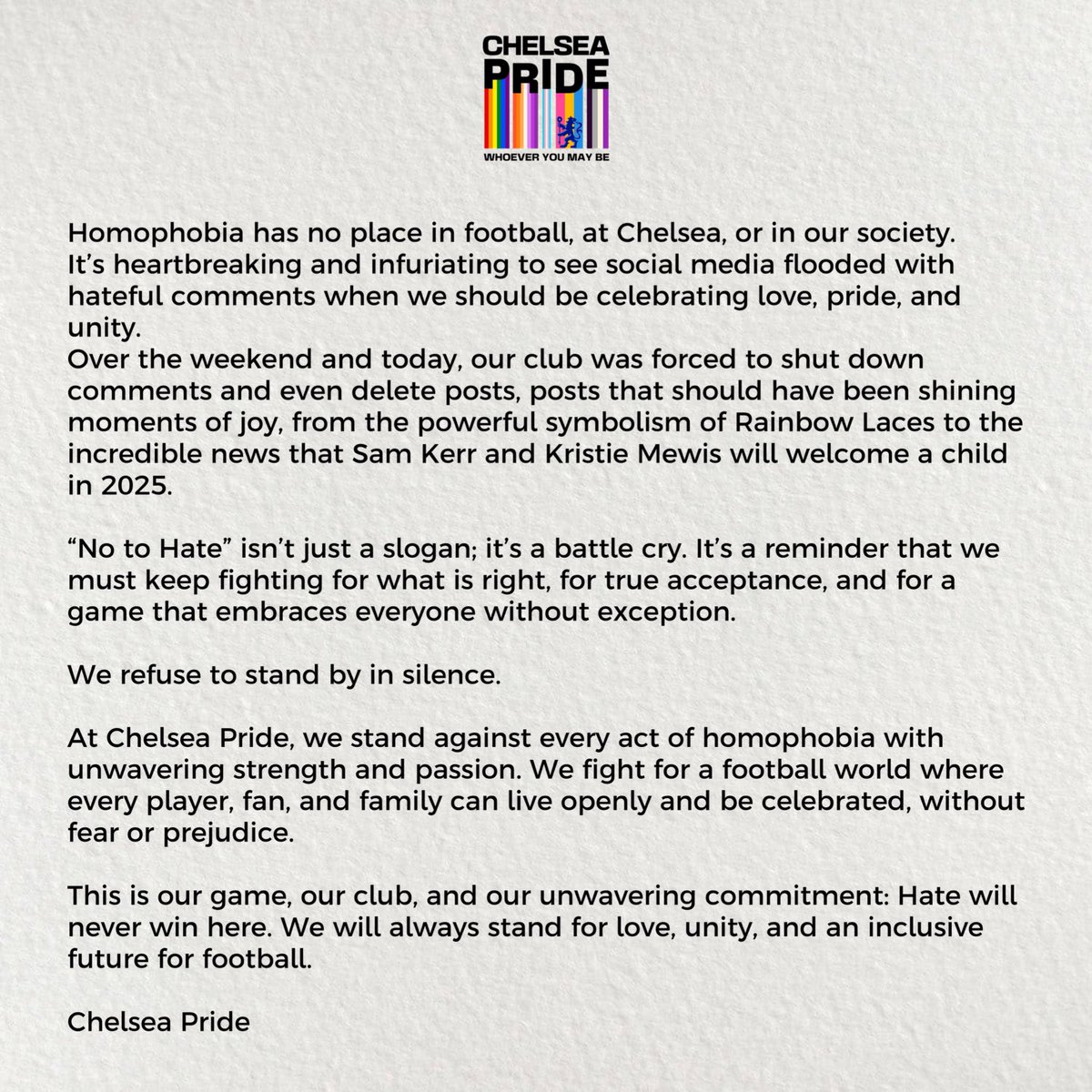 CHELSEA PRIDE

WHOEVER YOU MAY BE

Homophobia has no place in football, at Chelsea, or in our society.
It's heartbreaking and infuriating to see social media flooded with hateful comments when we should be celebrating love, pride, and unity.
Over the weekend and today, our club was forced to shut down comments and even delete posts, posts that should have been shining moments of joy, from the powerful symbolism of Rainbow Laces to the incredible news that Sam Kerr and Kristie Mewis will welcome a child in 2025.

"No to Hate" isn't just a slogan; it's a battle cry. It's a reminder that we must keep fighting for what is right, for true acceptance, and for a game that embraces everyone without exception.

We refuse to stand by in silence.

At Chelsea Pride, we stand against every act of homophobia with unwavering strength and passion. We fight for a football world where every player, fan, and family can live openly and be celebrated, without fear or prejudice.

This is our game, our club, and our unwavering commitment: Hate will never win here. We will always stand for love, unity, and an inclusive future for football.

Chelsea Pride